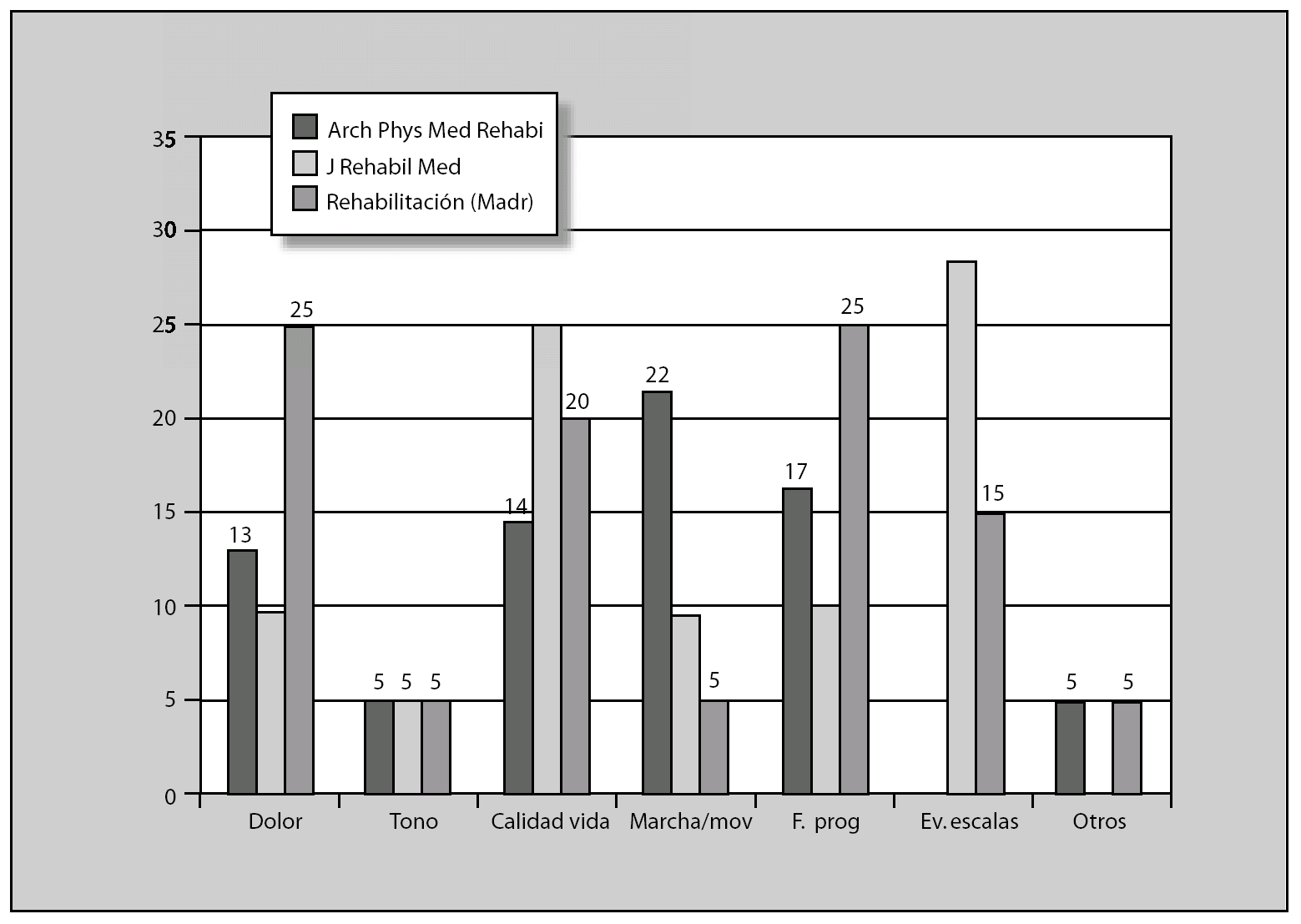 Arch Phys Med Rehabi
J Rehabil Med
Rehabilitación (Madr)

35
30
25
20
15
10
5
0

13
25
5 5 5
14
20
22
5
17
25
15
5
5

Dolor
Tono
Calidad vida
Marcha/mov
F. prog
Ev. escalas
Otros